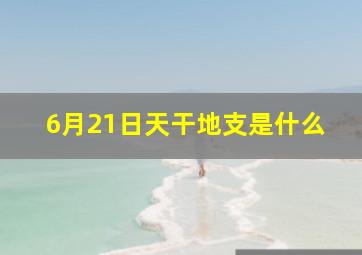 6月21日天干地支是什么